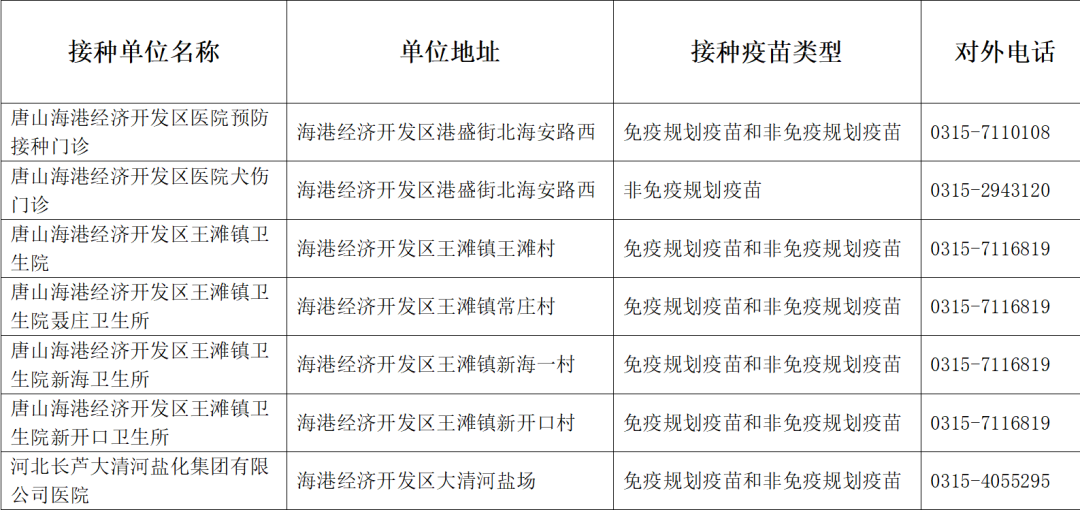 | 接种单位名称 | 单位地址 | 接种疫苗类型 | 对外电话 |
|---|---|---|---|
| 唐山海港经济开发区医院预防接种门诊 | 海港经济开发区港盛街北海安路西 | 免疫规划疫苗和非免疫规划疫苗 | 0315-7110108 |
| 唐山海港经济开发区医院犬伤门诊 | 海港经济开发区港盛街北海安路西 | 非免疫规划疫苗 | 0315-2943120 |
| 唐山海港经济开发区王滩镇卫生院 | 海港经济开发区王滩镇王滩村 | 免疫规划疫苗和非免疫规划疫苗 | 0315-7116819 |
| 唐山海港经济开发区王滩镇卫生院聂庄卫生所 | 海港经济开发区王滩镇常庄村 | 免疫规划疫苗和非免疫规划疫苗 | 0315-7116819 |
| 唐山海港经济开发区王滩镇卫生院新海卫生所 | 海港经济开发区王滩镇新海一村 | 免疫规划疫苗和非免疫规划疫苗 | 0315-7116819 |
| 唐山海港经济开发区王滩镇卫生院新开口卫生所 | 海港经济开发区王滩镇新开口村 | 免疫规划疫苗和非免疫规划疫苗 | 0315-7116819 |
| 河北长芦大清河盐化集团有限公司医院 | 海港经济开发区大清河盐场 | 免疫规划疫苗和非免疫规划疫苗 | 0315-4055295 |